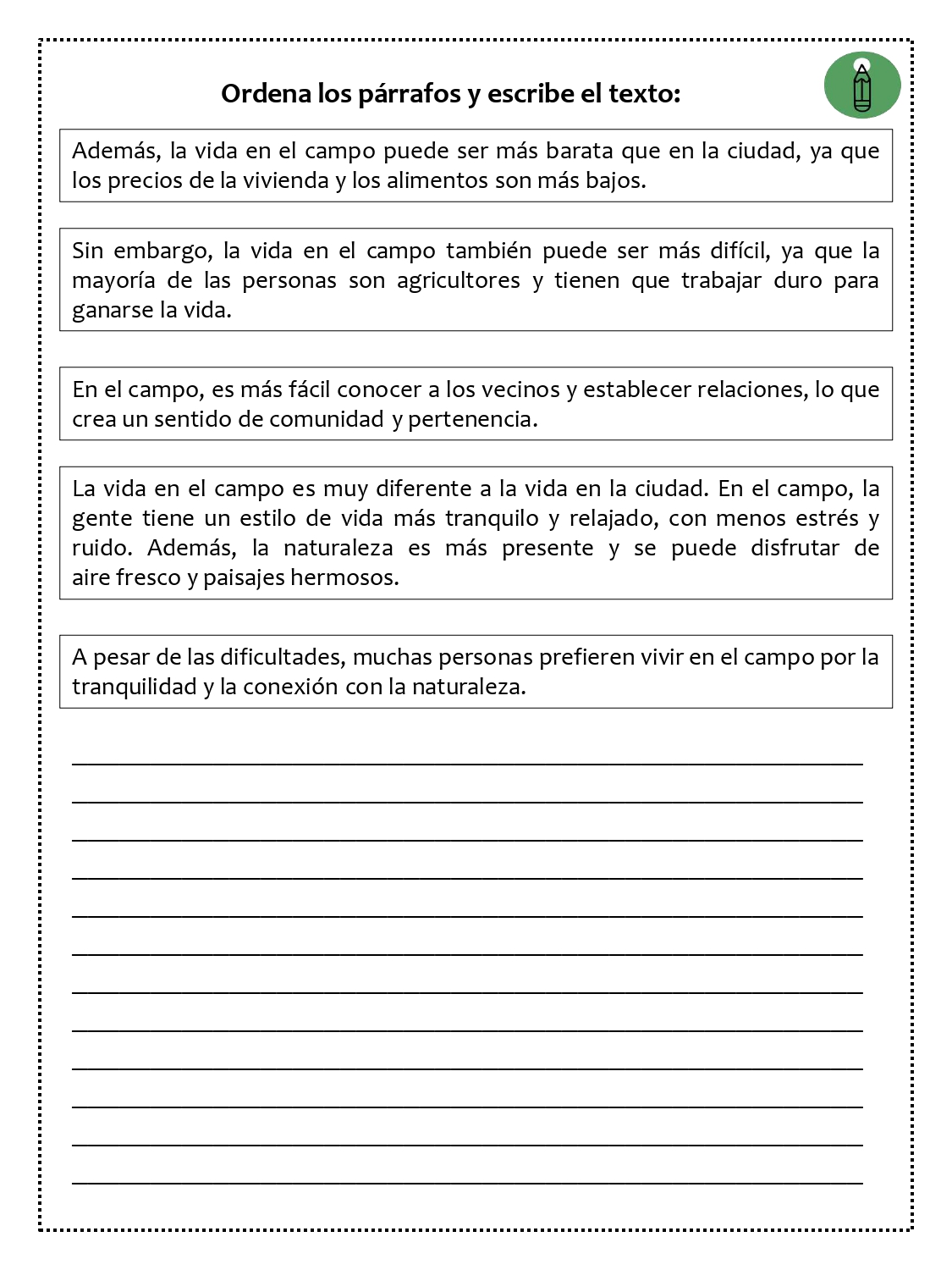 Ordena los párrafos y escribe el texto:

Además, la vida en el campo puede ser más barata que en la ciudad, ya que los precios de la vivienda y los alimentos son más bajos.

Sin embargo, la vida en el campo también puede ser más difícil, ya que la mayoría de las personas son agricultores y tienen que trabajar duro para ganarse la vida.

En el campo, es más fácil conocer a los vecinos y establecer relaciones, lo que crea un sentido de comunidad y pertenencia.

La vida en el campo es muy diferente a la vida en la ciudad. En el campo, la gente tiene un estilo de vida más tranquilo y relajado, con menos estrés y ruido. Además, la naturaleza es más presente y se puede disfrutar de aire fresco y paisajes hermosos.

A pesar de las dificultades, muchas personas prefieren vivir en el campo por la tranquilidad y la conexión con la naturaleza.